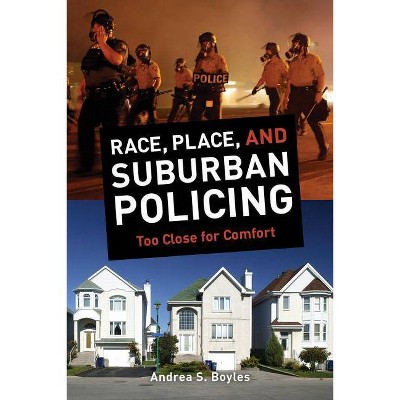 POLICE

RACE, PLACE, AND SUBURBAN POLICING

Too Close for Comfort

Andrea S. Boyles